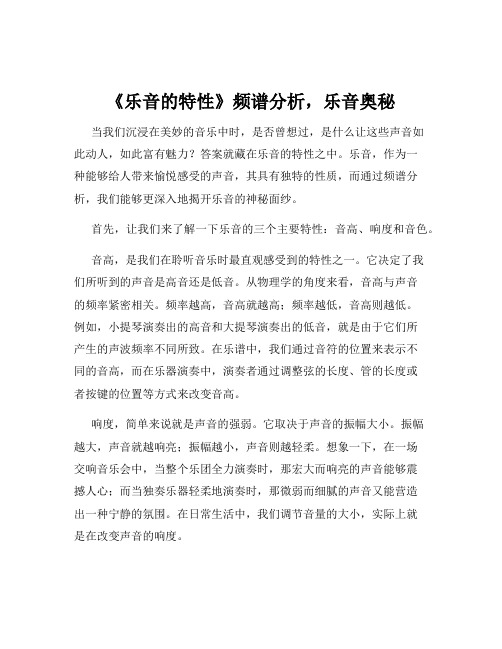 《乐音的特性》频谱分析，乐音奥秘

当我们沉浸在美妙的音乐中时，是否曾想过，是什么让这些声音如此动人，如此富有魅力？答案就藏在乐音的特性之中。乐音，作为一种能够给人带来愉悦感受的声音，其具有独特的性质，而通过频谱分析，我们能够更深入地揭开乐音的神秘面纱。

首先，让我们来了解一下乐音的三个主要特性：音高、响度和音色。

音高，是我们在聆听音乐时最直观感受到的特性之一。它决定了我们所听到的声音是高音还是低音。从物理学的角度来看，音高与声音的频率紧密相关。频率越高，音高就越高；频率越低，音高则越低。例如，小提琴演奏出的高音和大提琴演奏出的低音，就是由于它们所产生的声波频率不同所致。在乐谱中，我们通过音符的位置来表示不同的音高，而在乐器演奏中，演奏者通过调整弦的长度、管的长度或者按键的位置等方式来改变音高。

响度，简单来说就是声音的强弱。它取决于声音的振幅大小。振幅越大，声音就越响亮；振幅越小，声音则越轻柔。想象一下，在一场交响音乐会中，当整个乐团全力演奏时，那宏大而响亮的声音能够震撼人心；而当独奏乐器轻柔地演奏时，那微弱而细腻的声音又能营造出一种宁静的氛围。在日常生活中，我们调节音量的大小，实际上就是在改变声音的响度。